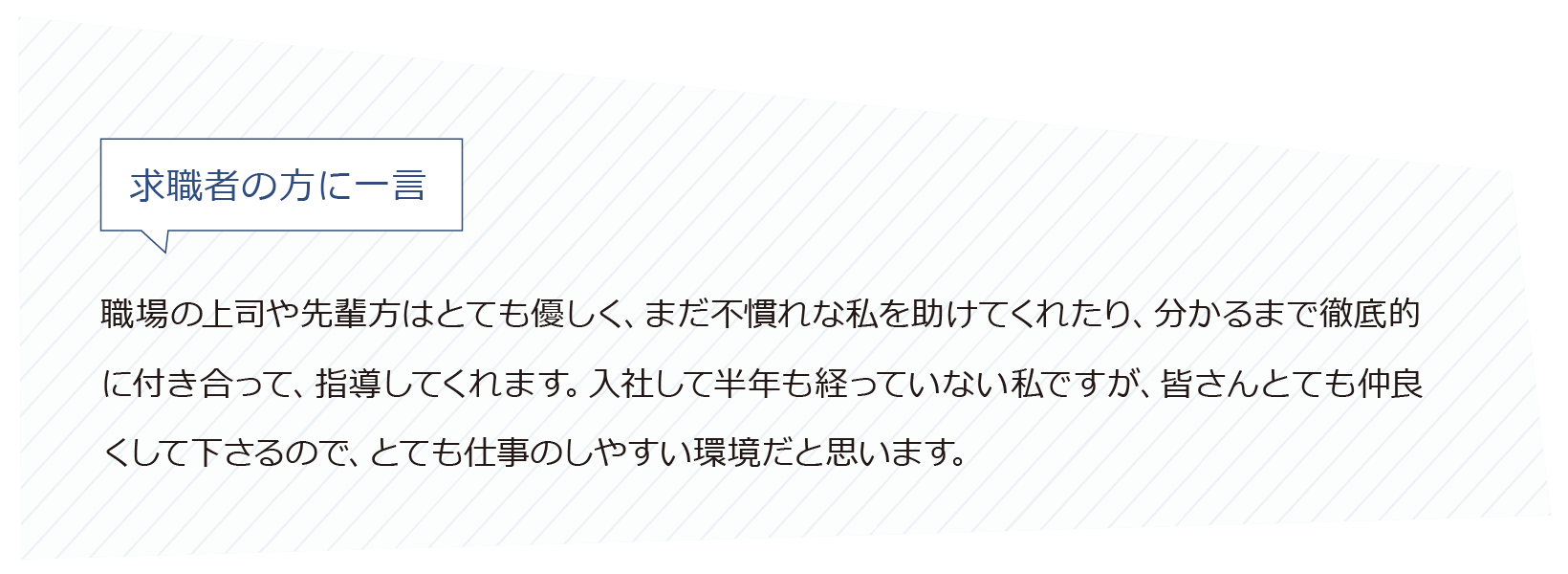 求職者の方に一言

職場の上司や先輩方はとても優しく、まだ不慣れな私を助けてくれたり、分かるまで徹底的に付き合って、指導してくれます。入社して半年も経っていない私ですが、皆さんとても仲良くして下さるので、とても仕事のしやすい環境だと思います。